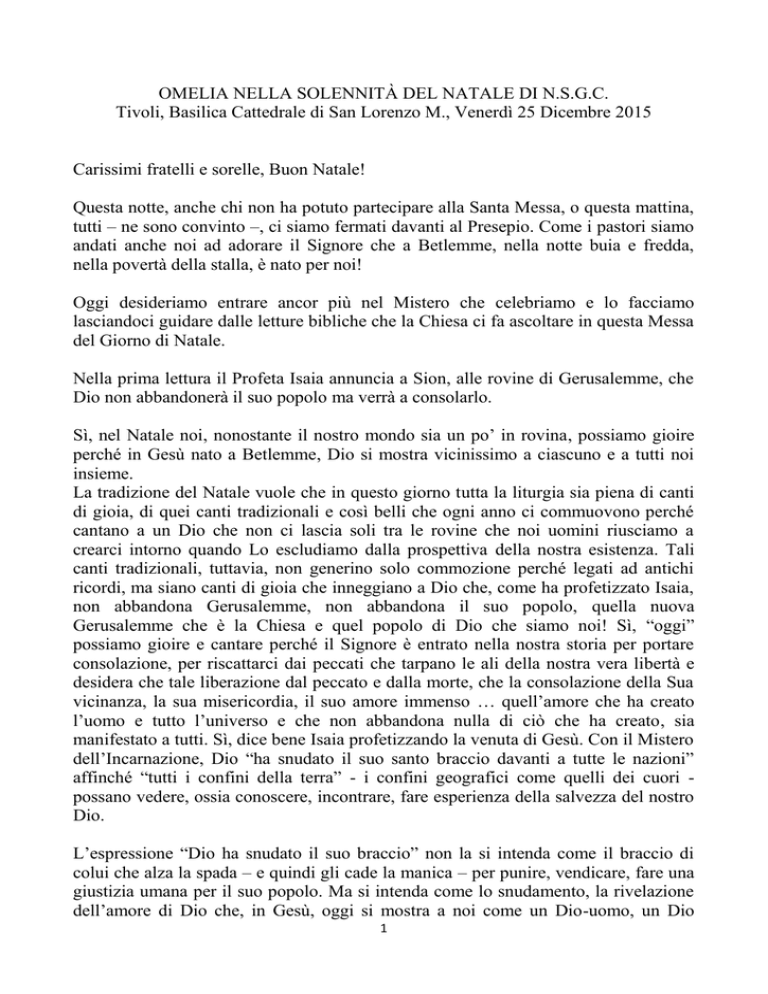 OMELIA NELLA SOLENNITÀ DEL NATALE DI N.S.G.C.
Tivoli, Basilica Cattedrale di San Lorenzo M., Venerdì 25 Dicembre 2015

Carissimi fratelli e sorelle, Buon Natale!

Questa notte, anche chi non ha potuto partecipare alla Santa Messa, o questa mattina, tutti – ne sono convinto –, ci siamo fermati davanti al Presepio. Come i pastori siamo andati anche noi ad adorare il Signore che a Betlemme, nella notte buia e fredda, nella povertà della stalla, è nato per noi!

Oggi desideriamo entrare ancor più nel Mistero che celebriamo e lo facciamo lasciandoci guidare dalle letture bibliche che la Chiesa ci fa ascoltare in questa Messa del Giorno di Natale.

Nella prima lettura il Profeta Isaia annuncia a Sion, alle rovine di Gerusalemme, che Dio non abbandonerà il suo popolo ma verrà a consolarlo.

Sì, nel Natale noi, nonostante il nostro mondo sia un po' in rovina, possiamo gioire perché in Gesù nato a Betlemme, Dio si mostra vicinissimo a ciascuno e a tutti noi insieme.
La tradizione del Natale vuole che in questo giorno tutta la liturgia sia piena di canti di gioia, di quei canti tradizionali e così belli che ogni anno ci commuovono perché cantano a un Dio che non ci lascia soli tra le rovine che noi uomini riusciamo a crearci intorno quando Lo escludiamo dalla prospettiva della nostra esistenza. Tali canti tradizionali, tuttavia, non generino solo commozione perché legati ad antichi ricordi, ma siano canti di gioia che inneggiano a Dio che, come ha profetizzato Isaia, non abbandona Gerusalemme, non abbandona il suo popolo, quella nuova Gerusalemme che è la Chiesa e quel popolo di Dio che siamo noi! Sì, "oggi" possiamo gioire e cantare perché il Signore è entrato nella nostra storia per portare consolazione, per riscattarci dai peccati che tarpano le ali della nostra vera libertà e desidera che tale liberazione dal peccato e dalla morte, che la consolazione della Sua vicinanza, la sua misericordia, il suo amore immenso … quell'amore che ha creato l'uomo e tutto l'universo e che non abbandona nulla di ciò che ha creato, sia manifestato a tutti. Sì, dice bene Isaia profetizzando la venuta di Gesù. Con il Mistero dell'Incarnazione, Dio "ha snudato il suo santo braccio davanti a tutte le nazioni" affinché "tutti i confini della terra" - i confini geografici come quelli dei cuori - possano vedere, ossia conoscere, incontrare, fare esperienza della salvezza del nostro Dio.

L'espressione "Dio ha snudato il suo braccio" non la si intenda come il braccio di colui che alza la spada – e quindi gli cade la manica – per punire, vendicare, fare una giustizia umana per il suo popolo. Ma si intenda come lo snudamento, la rivelazione dell'amore di Dio che, in Gesù, oggi si mostra a noi come un Dio-uomo, un Dio

1